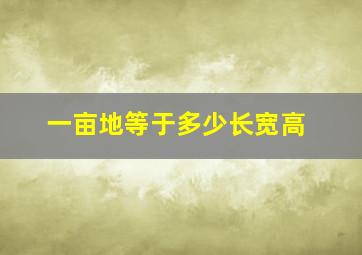 一亩地等于多少长宽高